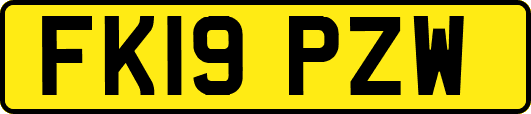 FK19 PZW